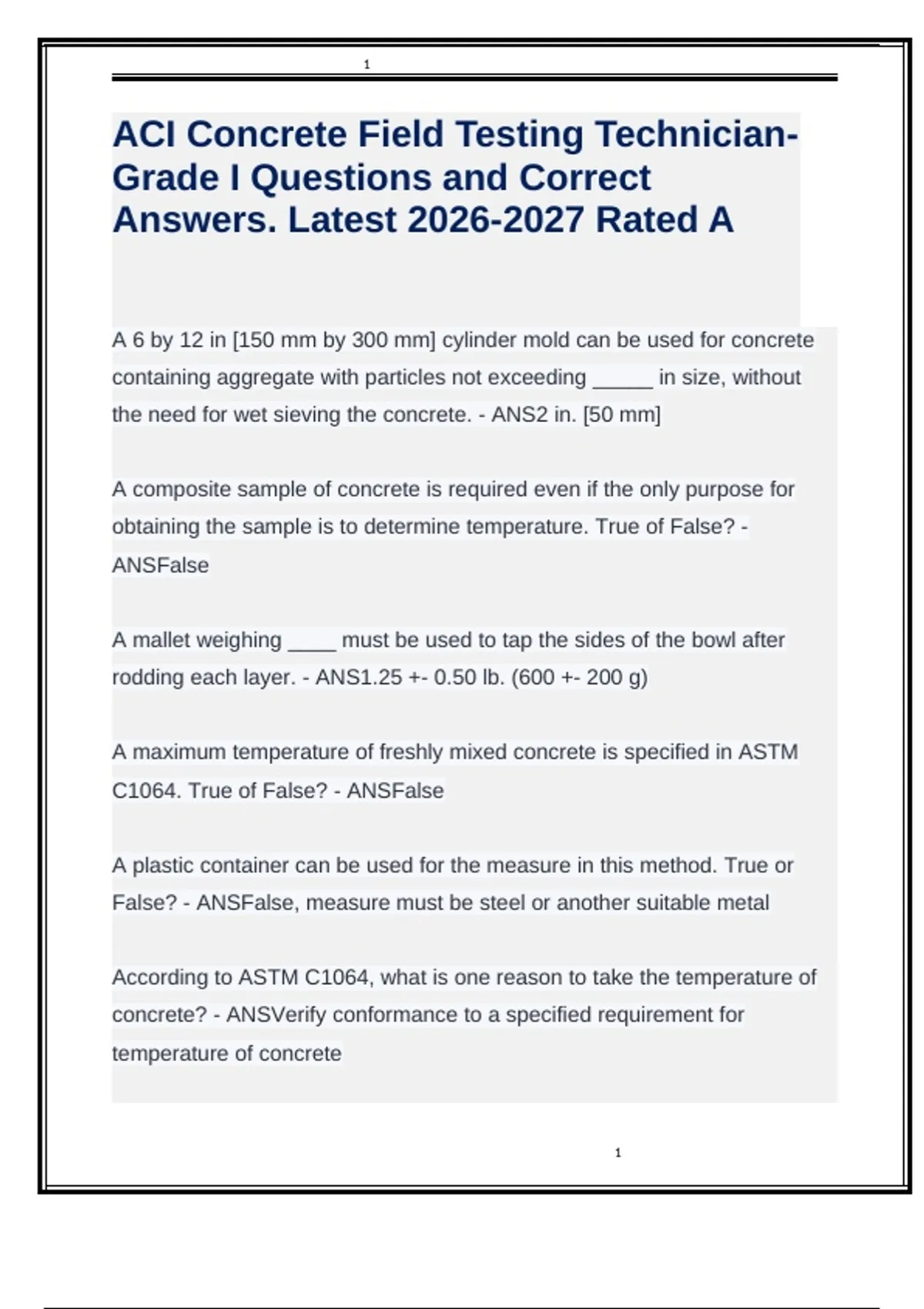 1

ACI Concrete Field Testing Technician-Grade I Questions and Correct Answers. Latest 2026-2027 Rated A

A 6 by 12 in [150 mm by 300 mm] cylinder mold can be used for concrete containing aggregate with particles not exceeding ____ in size, without the need for wet sieving the concrete. - ANS2 in. [50 mm]

A composite sample of concrete is required even if the only purpose for obtaining the sample is to determine temperature. True of False? - ANSFalse

A mallet weighing ____ must be used to tap the sides of the bowl after rodding each layer. - ANS1.25 +- 0.50 lb. (600 +- 200 g)

A maximum temperature of freshly mixed concrete is specified in ASTM C1064. True of False? - ANSFalse

A plastic container can be used for the measure in this method. True or False? - ANSFalse, measure must be steel or another suitable metal

According to ASTM C1064, what is one reason to take the temperature of concrete? - ANSVerify conformance to a specified requirement for temperature of concrete

1